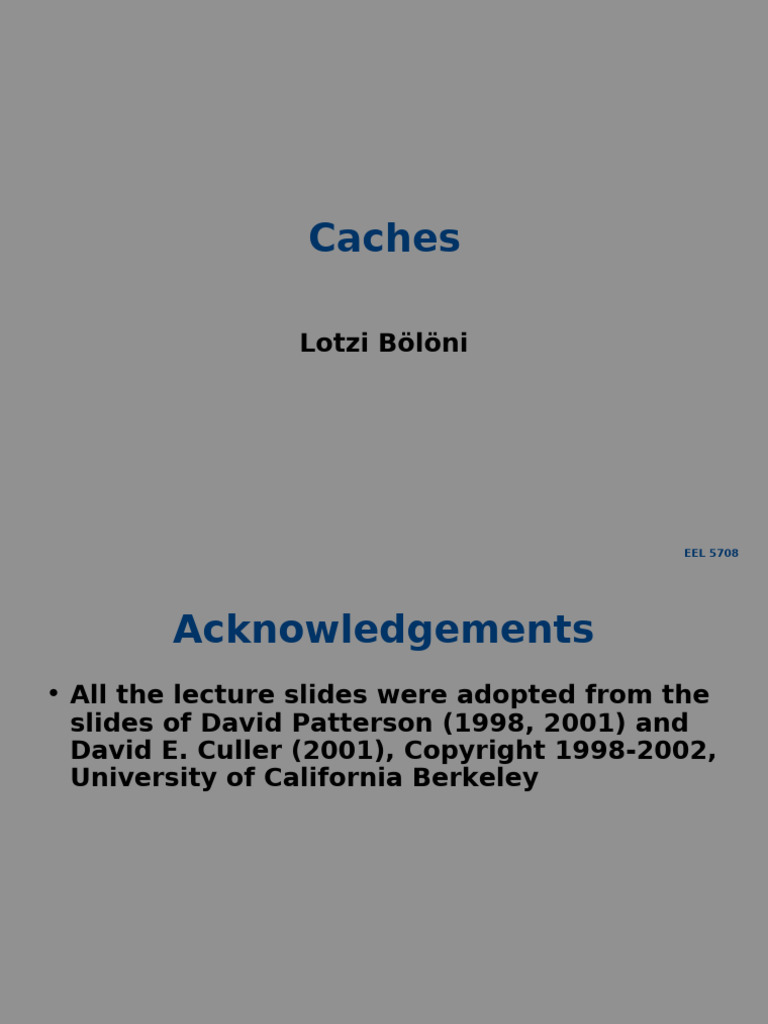 Caches

Lotzi Bölöni

EEL 5708

Acknowledgements

• All the lecture slides were adopted from the slides of David Patterson (1998, 2001) and David E. Culler (2001), Copyright 1998-2002, University of California Berkeley